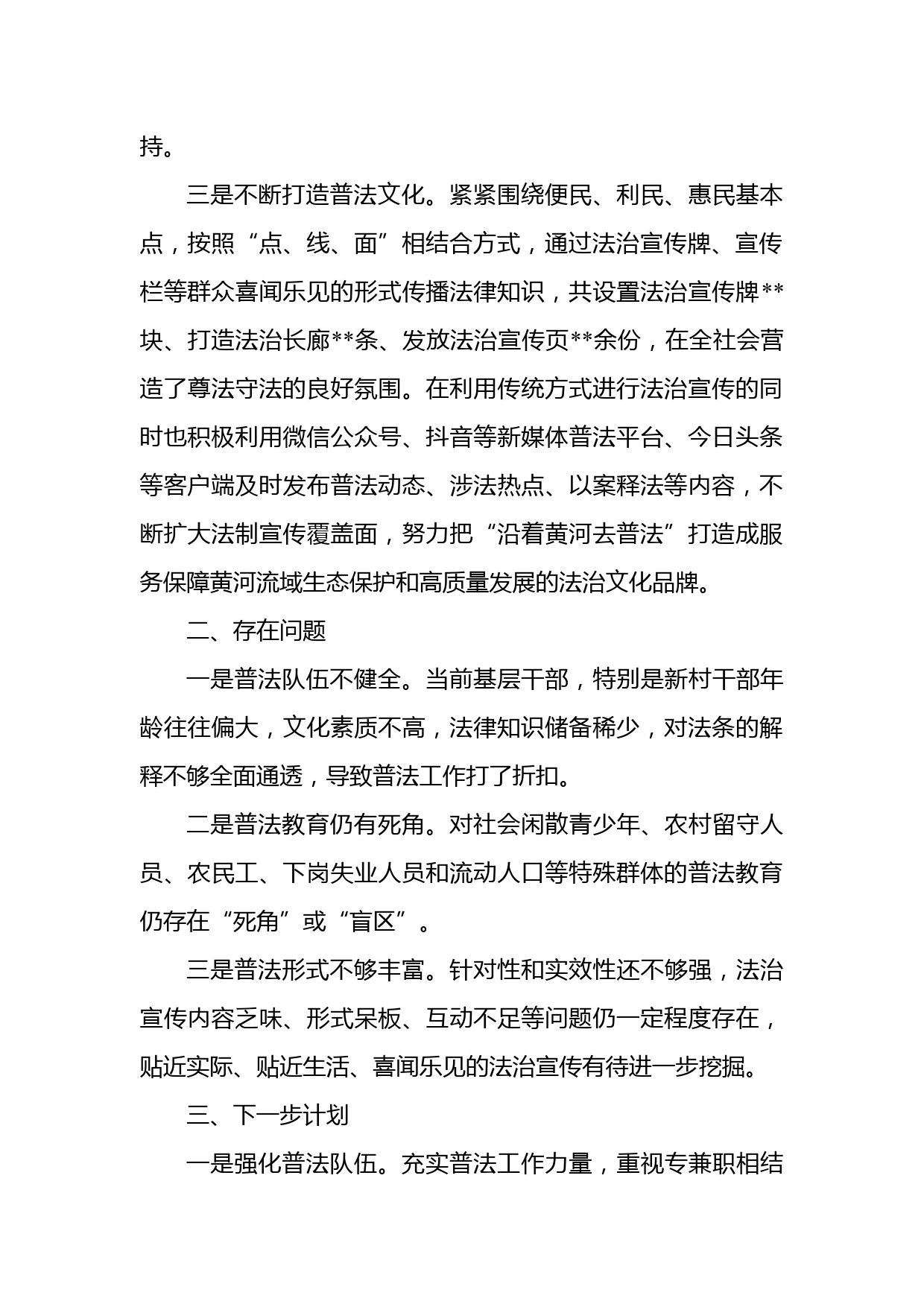 持。

三是不断打造普法文化。紧紧围绕便民、利民、惠民基本点，按照“点、线、面”相结合方式，通过法治宣传牌、宣传栏等群众喜闻乐见的形式传播法律知识，共设置法治宣传牌**块、打造法治长廊**条、发放法治宣传页**余份，在全社会营造了尊法守法的良好氛围。在利用传统方式进行法治宣传的同时也积极利用微信公众号、抖音等新媒体普法平台、今日头条等客户端及时发布普法动态、涉法热点、以案释法等内容，不断扩大法制宣传覆盖面，努力把“沿着黄河去普法”打造成服务保障黄河流域生态保护和高质量发展的法治文化品牌。

二、存在问题

一是普法队伍不健全。当前基层干部，特别是新村干部年龄往往偏大，文化素质不高，法律知识储备稀少，对法条的解释不够全面通透，导致普法工作打了折扣。

二是普法教育仍有死角。对社会闲散青少年、农村留守人员、农民工、下岗失业人员和流动人口等特殊群体的普法教育仍存在“死角”或“盲区”。

三是普法形式不够丰富。针对性和实效性还不够强，法治宣传内容乏味、形式呆板、互动不足等问题仍一定程度存在，贴近实际、贴近生活、喜闻乐见的法治宣传有待进一步挖掘。

三、下一步计划

一是强化普法队伍。充实普法工作力量，重视专兼职相结